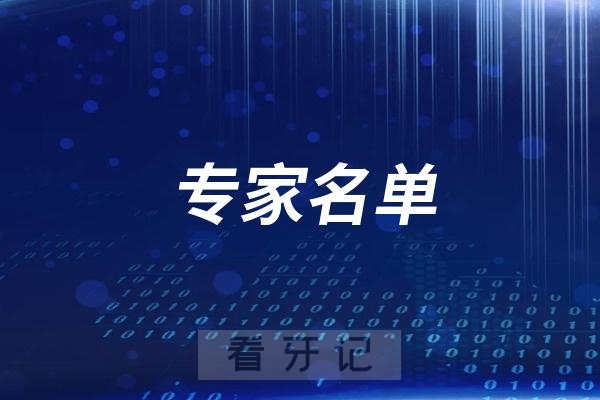 专家名单

看牙记